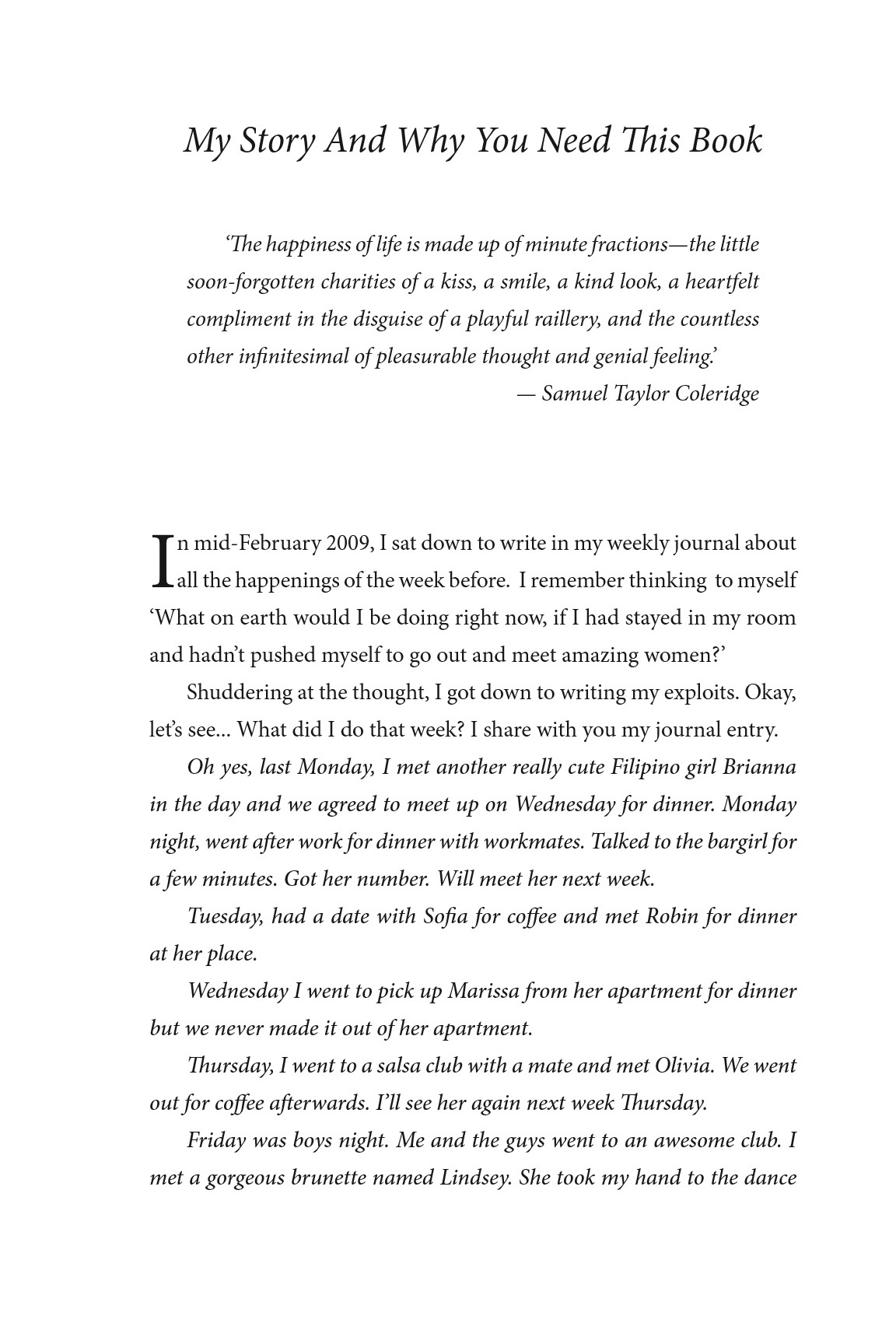 My Story And Why You Need This Book

'The happiness of life is made up of minute fractions—the little soon-forgotten charities of a kiss, a smile, a kind look, a heartfelt compliment in the disguise of a playful raillery, and the countless other infinitesimal of pleasurable thought and genial feeling.'
— Samuel Taylor Coleridge

In mid-February 2009, I sat down to write in my weekly journal about all the happenings of the week before. I remember thinking to myself 'What on earth would I be doing right now, if I had stayed in my room and hadn't pushed myself to go out and meet amazing women?'

Shuddering at the thought, I got down to writing my exploits. Okay, let's see... What did I do that week? I share with you my journal entry.

Oh yes, last Monday, I met another really cute Filipino girl Brianna in the day and we agreed to meet up on Wednesday for dinner. Monday night, went after work for dinner with workmates. Talked to the bargirl for a few minutes. Got her number. Will meet her next week.

Tuesday, had a date with Sofia for coffee and met Robin for dinner at her place.

Wednesday I went to pick up Marissa from her apartment for dinner but we never made it out of her apartment.

Thursday, I went to a salsa club with a mate and met Olivia. We went out for coffee afterwards. I'll see her again next week Thursday.

Friday was boys night. Me and the guys went to an awesome club. I met a gorgeous brunette named Lindsey. She took my hand to the dance